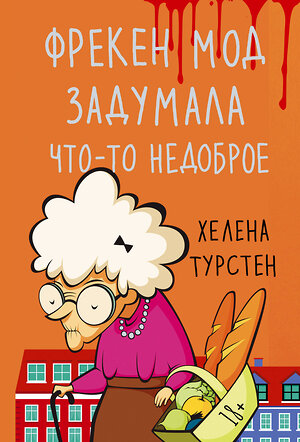 ФРЕКЕН МОД ЗАДУМАЛА ЧТО-ТО НЕДОБРОЕ

ХЕЛЕНА ТУРСТЕН

18+